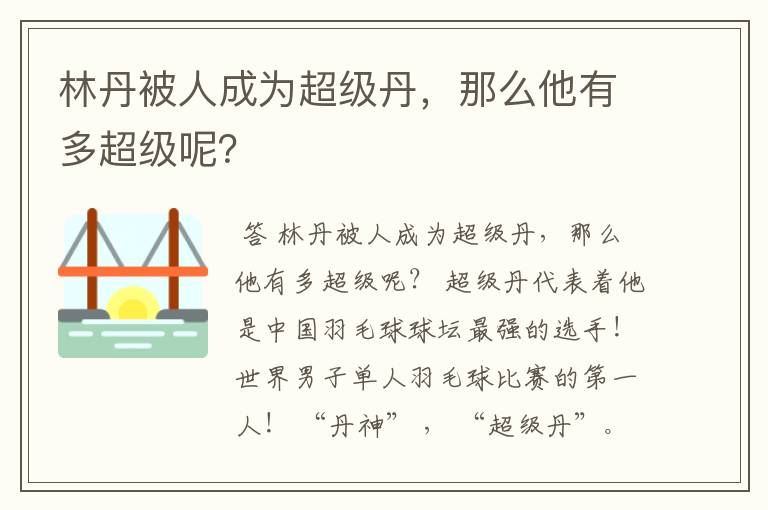 林丹被人成为超级丹，那么他有多超级呢?

答 林丹被人成为超级丹，那么他有多超级呢？ 超级丹代表着他是中国羽毛球球坛最强的选手！世界男子单人羽毛球比赛的第一人！ “丹神”， “超级丹”。